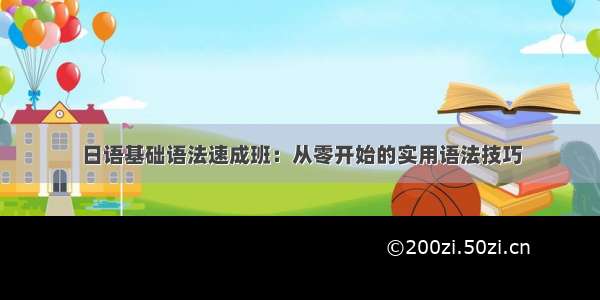 日语基础语法速成班：从零开始的实用语法技巧

©200zi.50zi.cn